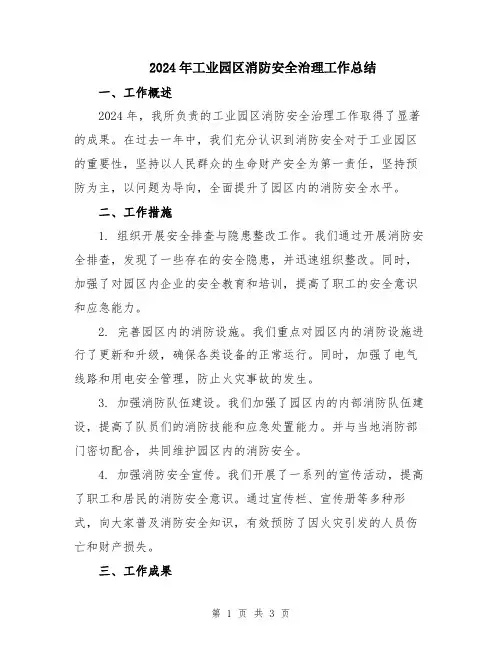 2024年工业园区消防安全治理工作总结

一、工作概述

2024年，我所负责的工业园区消防安全治理工作取得了显著的成果。在过去一年中，我们充分认识到消防安全对于工业园区的重要性，坚持以人民群众的生命财产安全为第一责任，坚持预防为主，以问题为导向，全面提升了园区内的消防安全水平。

二、工作措施

1. 组织开展安全排查与隐患整改工作。我们通过开展消防安全排查，发现了一些存在的安全隐患，并迅速组织整改。同时，加强了对园区内企业的安全教育和培训，提高了职工的安全意识和应急能力。

2. 完善园区内的消防设施。我们重点对园区内的消防设施进行了更新和升级，确保各类设备的正常运行。同时，加强了电气线路和用电安全管理，防止火灾事故的发生。

3. 加强消防队伍建设。我们加强了园区内的内部消防队伍建设，提高了队员们的消防技能和应急处置能力。并与当地消防部门密切配合，共同维护园区内的消防安全。

4. 加强消防安全宣传。我们开展了一系列的宣传活动，提高了职工和居民的消防安全意识。通过宣传栏、宣传册等多种形式，向大家普及消防安全知识，有效预防了因火灾引发的人员伤亡和财产损失。

三、工作成果

第 1 页 共 3 页